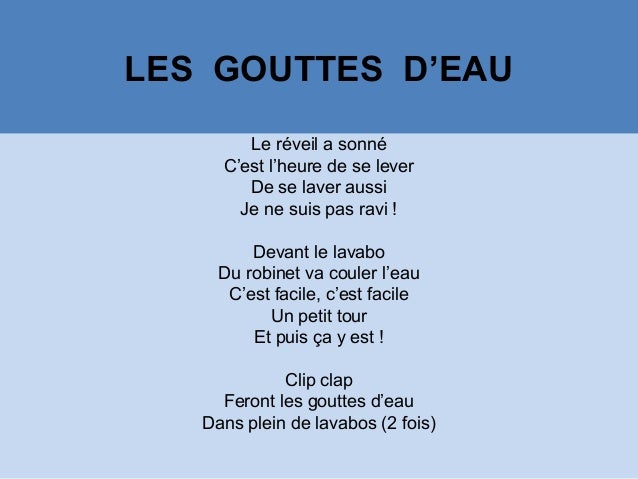 LES GOUTTES D’EAU

Le réveil a sonné
C’est l’heure de se lever
De se laver aussi
Je ne suis pas ravi !

Devant le lavabo
Du robinet va couler l’eau
C’est facile, c’est facile
Un petit tour
Et puis ça y est !

Clip clap
Feront les gouttes d’eau
Dans plein de lavabos (2 fois)